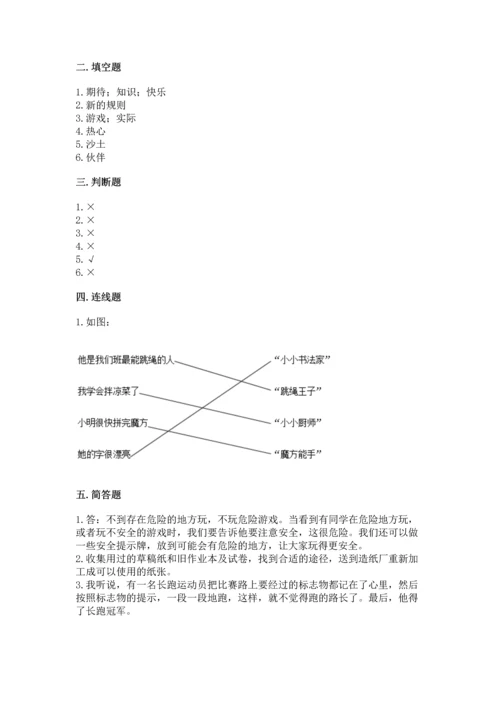 二. 填空题

1. 期待；知识；快乐
2. 新的规则
3. 游戏；实际
4. 热心
5. 沙土
6. 伙伴

三. 判断题

1. ×
2. ×
3. ×
4. ×
5. √
6. ×

四. 连线题

1. 如图：

他是我们班最能跳绳的人
我学会拌凉菜了
小明很快拼完魔方
她的字很漂亮

“小小书法家”
“跳绳王子”
“小小厨师”
“魔方能手”

五. 简答题

1. 答：不到存在危险的地方玩，不玩危险游戏。当看到有同学在危险地方玩，或者玩不安全的游戏时，我们要告诉他要注意安全，这很危险。我们还可以做一些安全提示牌，放到可能会有危险的地方，让大家玩得更安全。
2. 收集用过的草稿纸和旧作业本及试卷，找到合适的途径，送到造纸厂重新加工成可以使用的纸张。
3. 我听说，有一名长跑运动员把比赛路上要经过的标志物都记在了心里，然后按照标志物的提示，一段一段地跑，这样，就不觉得跑的路长了。最后，他得了长跑冠军。